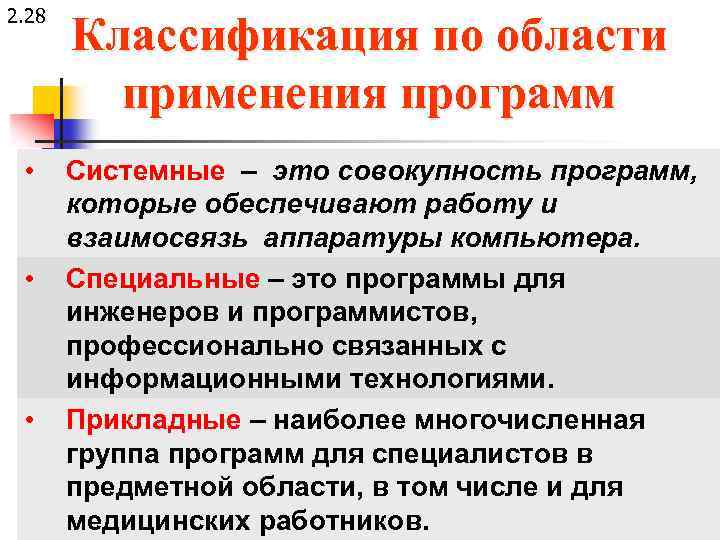 2.28

Классификация по области применения программ

• Системные – это совокупность программ, которые обеспечивают работу и взаимосвязь аппаратуры компьютера.

• Специальные – это программы для инженеров и программистов, профессионально связанных с информационными технологиями.

• Прикладные – наиболее многочисленная группа программ для специалистов в предметной области, в том числе и для медицинских работников.